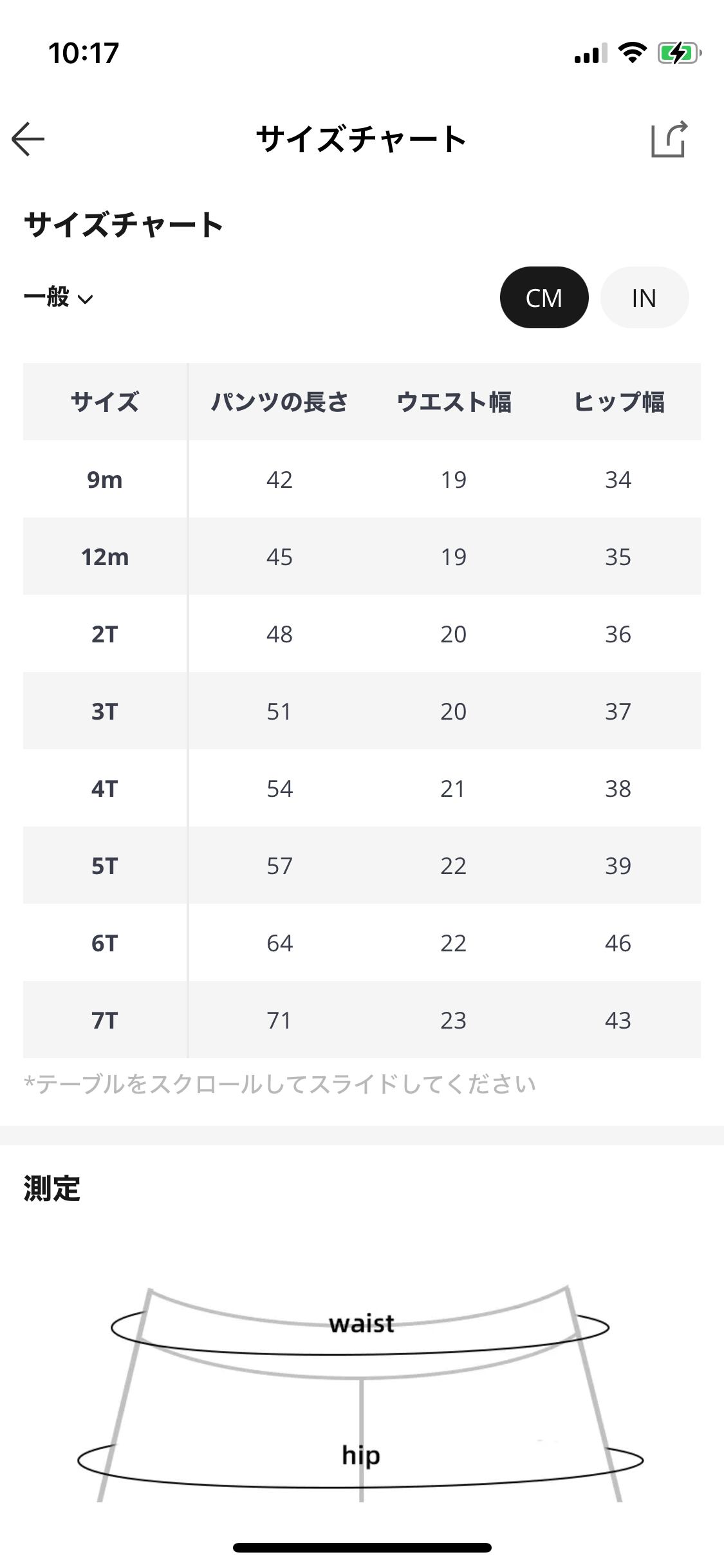 10:17

サイズチャート

サイズチャート

一般

CM IN

| サイズ | パンツの長さ | ウエスト幅 | ヒップ幅 |
|---|---|---|---|
| 9m | 42 | 19 | 34 |
| 12m | 45 | 19 | 35 |
| 2T | 48 | 20 | 36 |
| 3T | 51 | 20 | 37 |
| 4T | 54 | 21 | 38 |
| 5T | 57 | 22 | 39 |
| 6T | 64 | 22 | 46 |
| 7T | 71 | 23 | 43 |

*テーブルをスクロールしてスライドしてください

測定

waist

hip